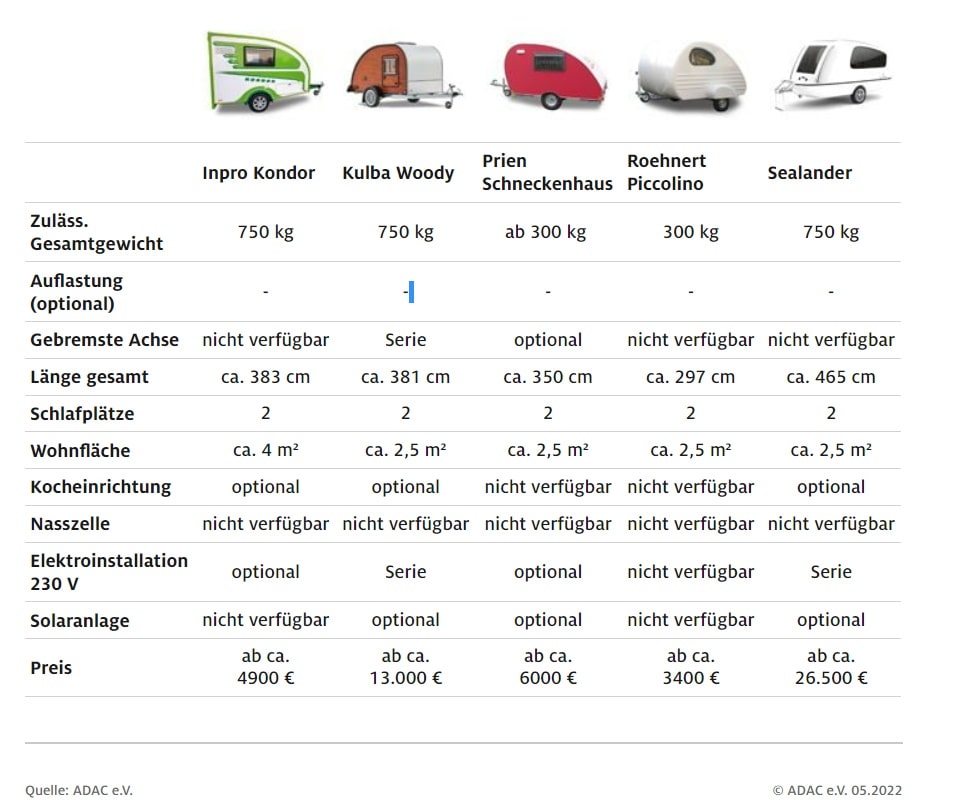 | | Inpro Kondor | Kulba Woody | Prien Schneckenhaus | Roehnert Piccolino | Sealander |
|---|---|---|---|---|---|
| Zuläss. Gesamtgewicht | 750 kg | 750 kg | ab 300 kg | 300 kg | 750 kg |
| Auflastung (optional) | - | - | - | - | - |
| Gebremste Achse | nicht verfügbar | Serie | optional | nicht verfügbar | nicht verfügbar |
| Länge gesamt | ca. 383 cm | ca. 381 cm | ca. 350 cm | ca. 297 cm | ca. 465 cm |
| Schlafplätze | 2 | 2 | 2 | 2 | 2 |
| Wohnfläche | ca. 4 m² | ca. 2,5 m² | ca. 2,5 m² | ca. 2,5 m² | ca. 2,5 m² |
| Kocheinrichtung | optional | optional | nicht verfügbar | nicht verfügbar | optional |
| Nasszelle | nicht verfügbar | nicht verfügbar | nicht verfügbar | nicht verfügbar | nicht verfügbar |
| Elektroinstallation 230 V | optional | Serie | optional | nicht verfügbar | Serie |
| Solaranlage | nicht verfügbar | optional | optional | nicht verfügbar | optional |
| Preis | ab ca. 4900 € | ab ca. 13.000 € | ab ca. 6000 € | ab ca. 3400 € | ab ca. 26.500 € |

Quelle: ADAC e.V.

© ADAC e.V. 05.2022